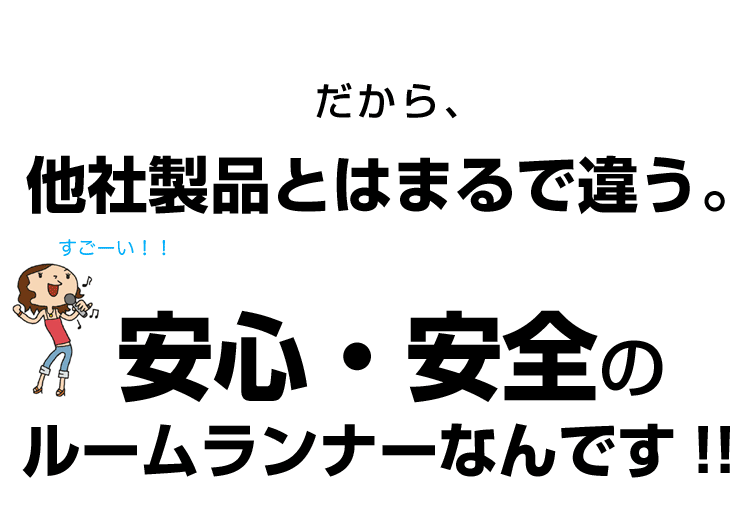 だから、

他社製品とはまるで違う。

すごーい！！

安心・安全の

ルームランナーなんです !!